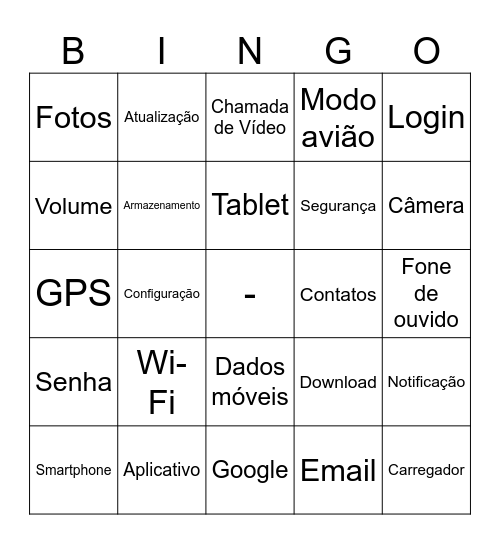 | B | I | N | G | O |
|---|---|---|---|---|
| Fotos | Atualização | Chamada de Vídeo | Modo avião | Login |
| Volume | Armazenamento | Tablet | Segurança | Câmera |
| GPS | Configuração | - | Contatos | Fone de ouvido |
| Senha | Wi-Fi | Dados móveis | Download | Notificação |
| Smartphone | Aplicativo | Google | Email | Carregador |